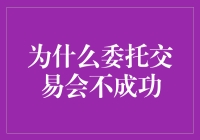 为什么委托交易会不成功